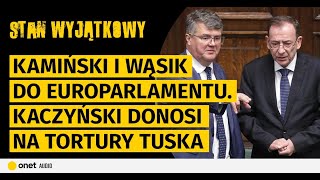 STAN WYJĄTKOWY

KAMIŃSKI I WĄSIK DO EUROPARLAMENTU. KACZYŃSKI DONOSI NA TORTURY TUSKA

onet AUDIO